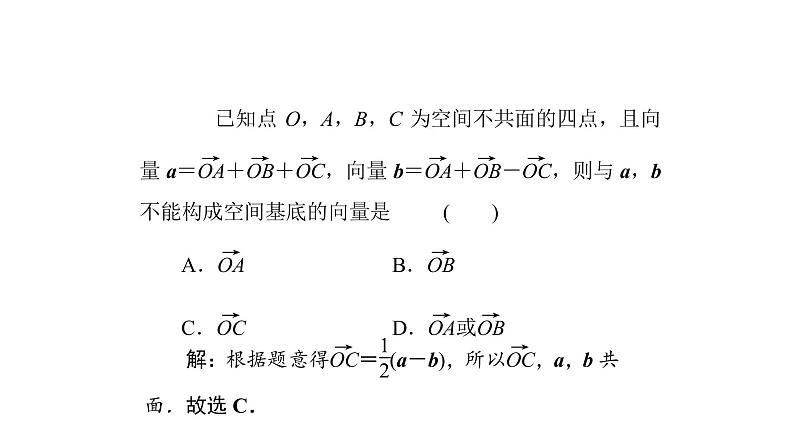 已知点 $O$，$A$，$B$，$C$ 为空间不共面的四点，且向量 $\boldsymbol{a}=\overrightarrow{OA}+\overrightarrow{OB}+\overrightarrow{OC}$，向量 $\boldsymbol{b}=\overrightarrow{OA}+\overrightarrow{OB}-\overrightarrow{OC}$，则与 $\boldsymbol{a}$，$\boldsymbol{b}$ 不能构成空间基底的向量是　　(　　)

A．$\overrightarrow{OA}$　　B．$\overrightarrow{OB}$

C．$\overrightarrow{OC}$　　D．$\overrightarrow{OA}$或$\overrightarrow{OB}$

解：根据题意得$\overrightarrow{OC}=\frac{1}{2}(\boldsymbol{a}-\boldsymbol{b})$，所以$\overrightarrow{OC}$，$\boldsymbol{a}$，$\boldsymbol{b}$ 共面．故选 C．